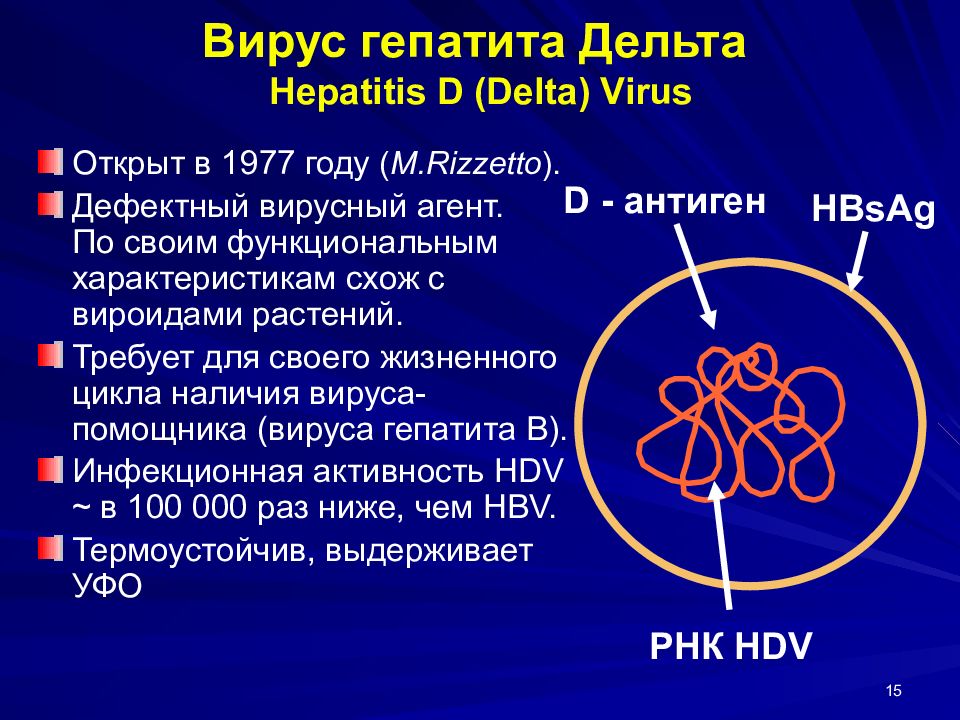 Вирус гепатита Дельта
Hepatitis D (Delta) Virus

Открыт в 1977 году (M.Rizzetto).

Дефектный вирусный агент. По своим функциональным характеристикам схож с вироидами растений.

Требует для своего жизненного цикла наличия вируса-помощника (вируса гепатита В).

Инфекционная активность HDV ~ в 100 000 раз ниже, чем HBV.

Термоустойчив, выдерживает УФО

D - антиген

HBsAg

РНК HDV

15